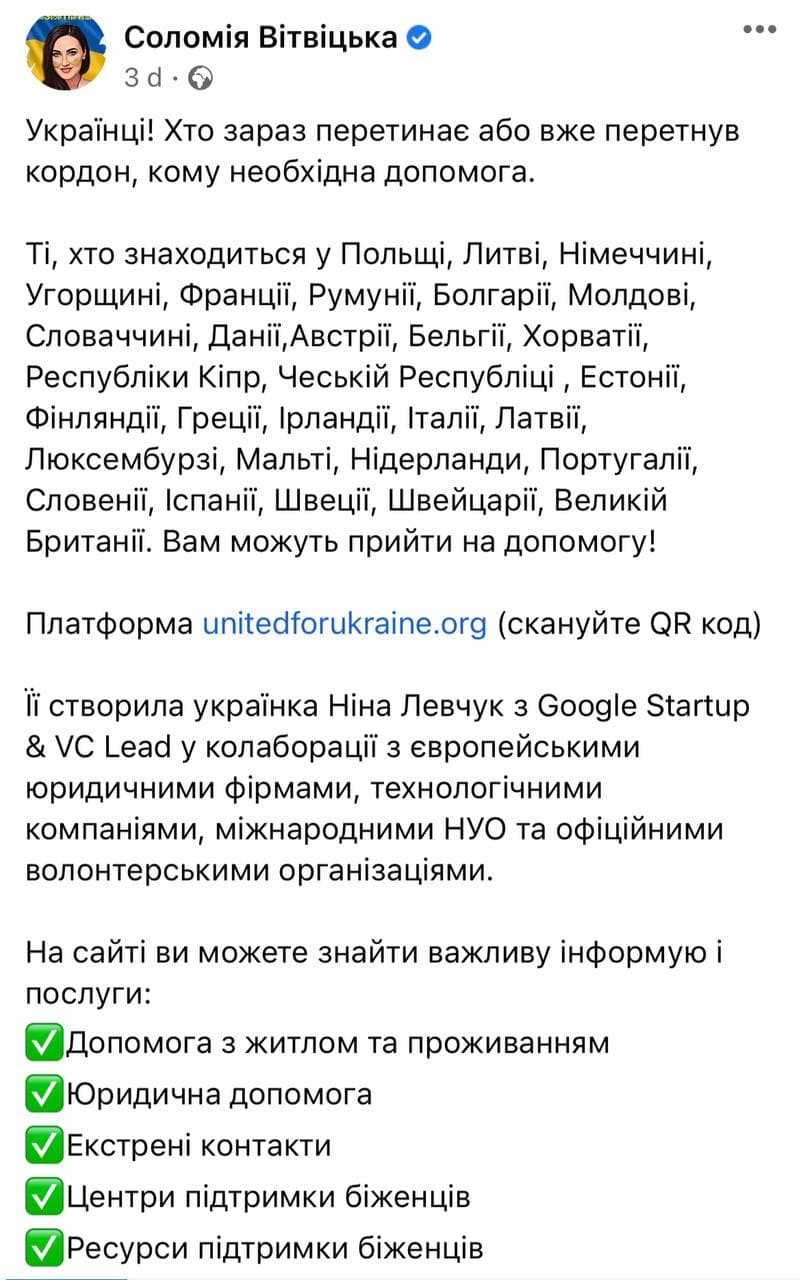 Соломія Вітвіцька
3 d ·

Українці! Хто зараз перетинає або вже перетнув кордон, кому необхідна допомога.

Ті, хто знаходиться у Польщі, Литві, Німеччині, Угорщині, Франції, Румунії, Болгарії, Молдові, Словаччині, Данії,Австрії, Бельгії, Хорватії, Республіки Кіпр, Чеській Республіці , Естонії, Фінляндії, Греції, Ірландії, Італії, Латвії, Люксембурзі, Мальті, Нідерланди, Португалії, Словенії, Іспанії, Швеції, Швейцарії, Великій Британії. Вам можуть прийти на допомогу!

Платформа unitedforukraine.org (скануйте QR код)

Її створила українка Ніна Левчук з Google Startup & VC Lead у колаборації з європейськими юридичними фірмами, технологічними компаніями, міжнародними НУО та офіційними волонтерськими організаціями.

На сайті ви можете знайти важливу інформую і послуги:
✅Допомога з житлом та проживанням
✅Юридична допомога
✅Екстрені контакти
✅Центри підтримки біженців
✅Ресурси підтримки біженців